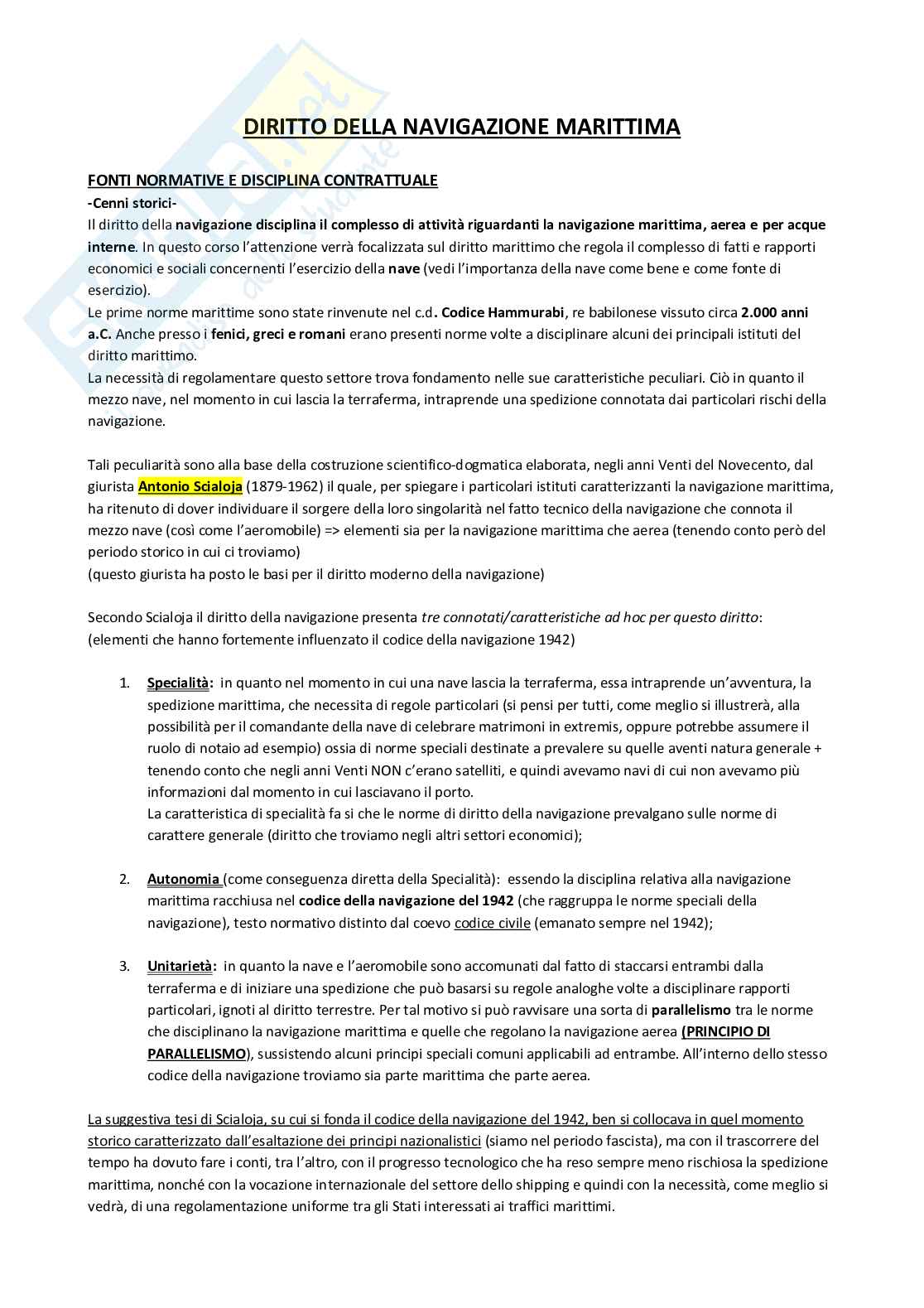 DIRITTO DELLA NAVIGAZIONE MARITTIMA

FONTI NORMATIVE E DISCIPLINA CONTRATTUALE
-Cenni storici-
Il diritto della navigazione disciplina il complesso di attività riguardanti la navigazione marittima, aerea e per acque interne. In questo corso l'attenzione verrà focalizzata sul diritto marittimo che regola il complesso di fatti e rapporti economici e sociali concernenti l'esercizio della nave (vedi l'importanza della nave come bene e come fonte di esercizio).
Le prime norme marittime sono state rinvenute nel c.d. Codice Hammurabi, re babilonese vissuto circa 2.000 anni a.C. Anche presso i fenici, greci e romani erano presenti norme volte a disciplinare alcuni dei principali istituti del diritto marittimo.
La necessità di regolamentare questo settore trova fondamento nelle sue caratteristiche peculiari. Ciò in quanto il mezzo nave, nel momento in cui lascia la terraferma, intraprende una spedizione connotata dai particolari rischi della navigazione.

Tali peculiarità sono alla base della costruzione scientifico-dogmatica elaborata, negli anni Venti del Novecento, dal giurista Antonio Scialoja (1879-1962) il quale, per spiegare i particolari istituti caratterizzanti la navigazione marittima, ha ritenuto di dover individuare il sorgere della loro singolarità nel fatto tecnico della navigazione che connota il mezzo nave (così come l'aeromobile) => elementi sia per la navigazione marittima che aerea (tenendo conto però del periodo storico in cui ci troviamo)
(questo giurista ha posto le basi per il diritto moderno della navigazione)

Secondo Scialoja il diritto della navigazione presenta tre connotati/caratteristiche ad hoc per questo diritto:
(elementi che hanno fortemente influenzato il codice della navigazione 1942)

1. Specialità: in quanto nel momento in cui una nave lascia la terraferma, essa intraprende un'avventura, la spedizione marittima, che necessita di regole particolari (si pensi per tutti, come meglio si illustrerà, alla possibilità per il comandante della nave di celebrare matrimoni in extremis, oppure potrebbe assumere il ruolo di notaio ad esempio) ossia di norme speciali destinate a prevalere su quelle aventi natura generale + tenendo conto che negli anni Venti NON c'erano satelliti, e quindi avevamo navi di cui non avevamo più informazioni dal momento in cui lasciavano il porto.
La caratteristica di specialità fa si che le norme di diritto della navigazione prevalgano sulle norme di carattere generale (diritto che troviamo negli altri settori economici);

2. Autonomia (come conseguenza diretta della Specialità): essendo la disciplina relativa alla navigazione marittima racchiusa nel codice della navigazione del 1942 (che raggruppa le norme speciali della navigazione), testo normativo distinto dal coevo codice civile (emanato sempre nel 1942);

3. Unitarietà: in quanto la nave e l'aeromobile sono accomunati dal fatto di staccarsi entrambi dalla terraferma e di iniziare una spedizione che può basarsi su regole analoghe volte a disciplinare rapporti particolari, ignoti al diritto terrestre. Per tal motivo si può ravvisare una sorta di parallelismo tra le norme che disciplinano la navigazione marittima e quelle che regolano la navigazione aerea (PRINCIPIO DI PARALLELISMO), sussistendo alcuni principi speciali comuni applicabili ad entrambe. All'interno dello stesso codice della navigazione troviamo sia parte marittima che parte aerea.

La suggestiva tesi di Scialoja, su cui si fonda il codice della navigazione del 1942, ben si collocava in quel momento storico caratterizzato dall'esaltazione dei principi nazionalistici (siamo nel periodo fascista), ma con il trascorrere del tempo ha dovuto fare i conti, tra l'altro, con il progresso tecnologico che ha reso sempre meno rischiosa la spedizione marittima, nonché con la vocazione internazionale del settore dello shipping e quindi con la necessità, come meglio si vedrà, di una regolamentazione uniforme tra gli Stati interessati ai traffici marittimi.